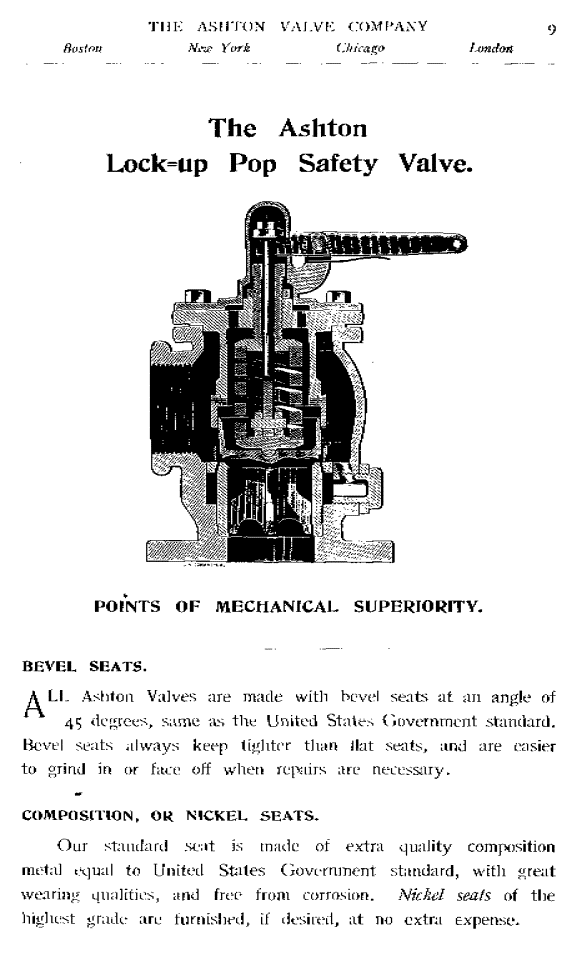 THE ASHTON VALVE COMPANY 9

Boston New York Chicago London

The Ashton
Lock-up Pop Safety Valve.

POINTS OF MECHANICAL SUPERIORITY.

BEVEL SEATS.

ALL Ashton Valves are made with bevel seats at an angle of 45 degrees, same as the United States Government standard. Bevel seats always keep tighter than flat seats, and are easier to grind in or face off when repairs are necessary.

COMPOSITION, OR NICKEL SEATS.

Our standard seat is made of extra quality composition metal equal to United States Government standard, with great wearing qualities, and free from corrosion. Nickel seats of the highest grade are furnished, if desired, at no extra expense.